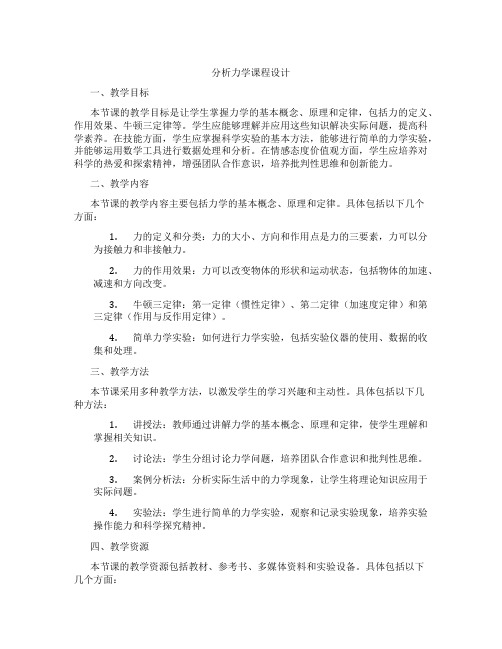 分析力学课程设计

一、教学目标

本节课的教学目标是让学生掌握力学的基本概念、原理和定律，包括力的定义、作用效果、牛顿三定律等。学生应能够理解并应用这些知识解决实际问题，提高科学素养。在技能方面，学生应掌握科学实验的基本方法，能够进行简单的力学实验，并能够运用数学工具进行数据处理和分析。在情感态度价值观方面，学生应培养对科学的热爱和探索精神，增强团队合作意识，培养批判性思维和创新能力。

二、教学内容

本节课的教学内容主要包括力学的基本概念、原理和定律。具体包括以下几个方面：

1. 力的定义和分类：力的大小、方向和作用点是力的三要素，力可以分为接触力和非接触力。

2. 力的作用效果：力可以改变物体的形状和运动状态，包括物体的加速、减速和方向改变。

3. 牛顿三定律：第一定律（惯性定律）、第二定律（加速度定律）和第三定律（作用与反作用定律）。

4. 简单力学实验：如何进行力学实验，包括实验仪器的使用、数据的收集和处理。

三、教学方法

本节课采用多种教学方法，以激发学生的学习兴趣和主动性。具体包括以下几种方法：

1. 讲授法：教师通过讲解力学的基本概念、原理和定律，使学生理解和掌握相关知识。

2. 讨论法：学生分组讨论力学问题，培养团队合作意识和批判性思维。

3. 案例分析法：分析实际生活中的力学现象，让学生将理论知识应用于实际问题。

4. 实验法：学生进行简单的力学实验，观察和记录实验现象，培养实验操作能力和科学探究精神。

四、教学资源

本节课的教学资源包括教材、参考书、多媒体资料和实验设备。具体包括以下几个方面：